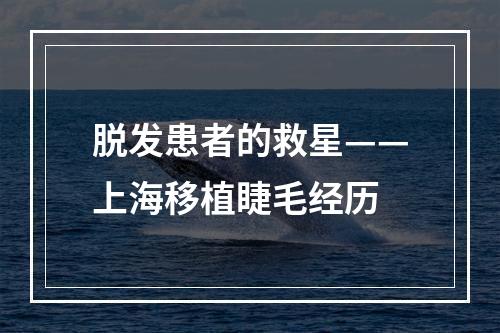 脱发患者的救星——上海移植睫毛经历